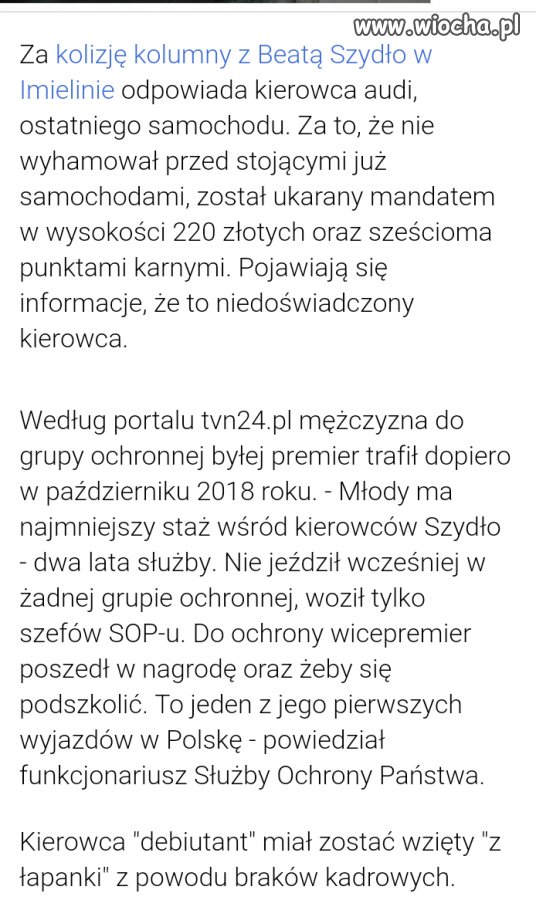 www.wiocha.pl

Za kolizję kolumny z Beatą Szydło w Imielinie odpowiada kierowca audi, ostatniego samochodu. Za to, że nie wyhamował przed stojącymi już samochodami, został ukarany mandatem w wysokości 220 złotych oraz sześcioma punktami karnymi. Pojawiają się informacje, że to niedoświadczony kierowca.

Według portalu tvn24.pl mężczyzna do grupy ochronnej byłej premier trafił dopiero w październiku 2018 roku. - Młody ma najmniejszy staż wśród kierowców Szydło - dwa lata służby. Nie jeździł wcześniej w żadnej grupie ochronnej, woził tylko szefów SOP-u. Do ochrony wicepremier poszedł w nagrodę oraz żeby się podszkolić. To jeden z jego pierwszych wyjazdów w Polskę - powiedział funkcjonariusz Służby Ochrony Państwa.

Kierowca "debiutant" miał zostać wzięty "z łapanki" z powodu braków kadrowych.